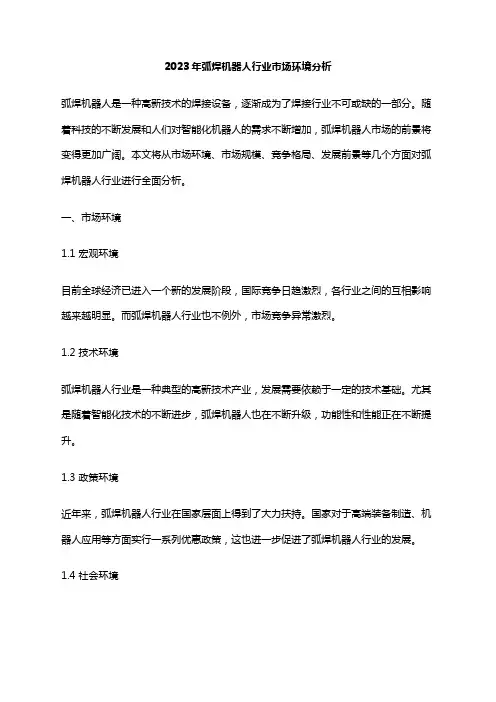 2023年弧焊机器人行业市场环境分析

弧焊机器人是一种高新技术的焊接设备，逐渐成为了焊接行业不可或缺的一部分。随着科技的不断发展和人们对智能化机器人的需求不断增加，弧焊机器人市场的前景将变得更加广阔。本文将从市场环境、市场规模、竞争格局、发展前景等几个方面对弧焊机器人行业进行全面分析。

一、市场环境

1.1 宏观环境

目前全球经济已进入一个新的发展阶段，国际竞争日趋激烈，各行业之间的互相影响越来越明显。而弧焊机器人行业也不例外，市场竞争异常激烈。

1.2 技术环境

弧焊机器人行业是一种典型的高新技术产业，发展需要依赖于一定的技术基础。尤其是随着智能化技术的不断进步，弧焊机器人也在不断升级，功能性和性能正在不断提升。

1.3 政策环境

近年来，弧焊机器人行业在国家层面上得到了大力扶持。国家对于高端装备制造、机器人应用等方面实行一系列优惠政策，这也进一步促进了弧焊机器人行业的发展。

1.4 社会环境